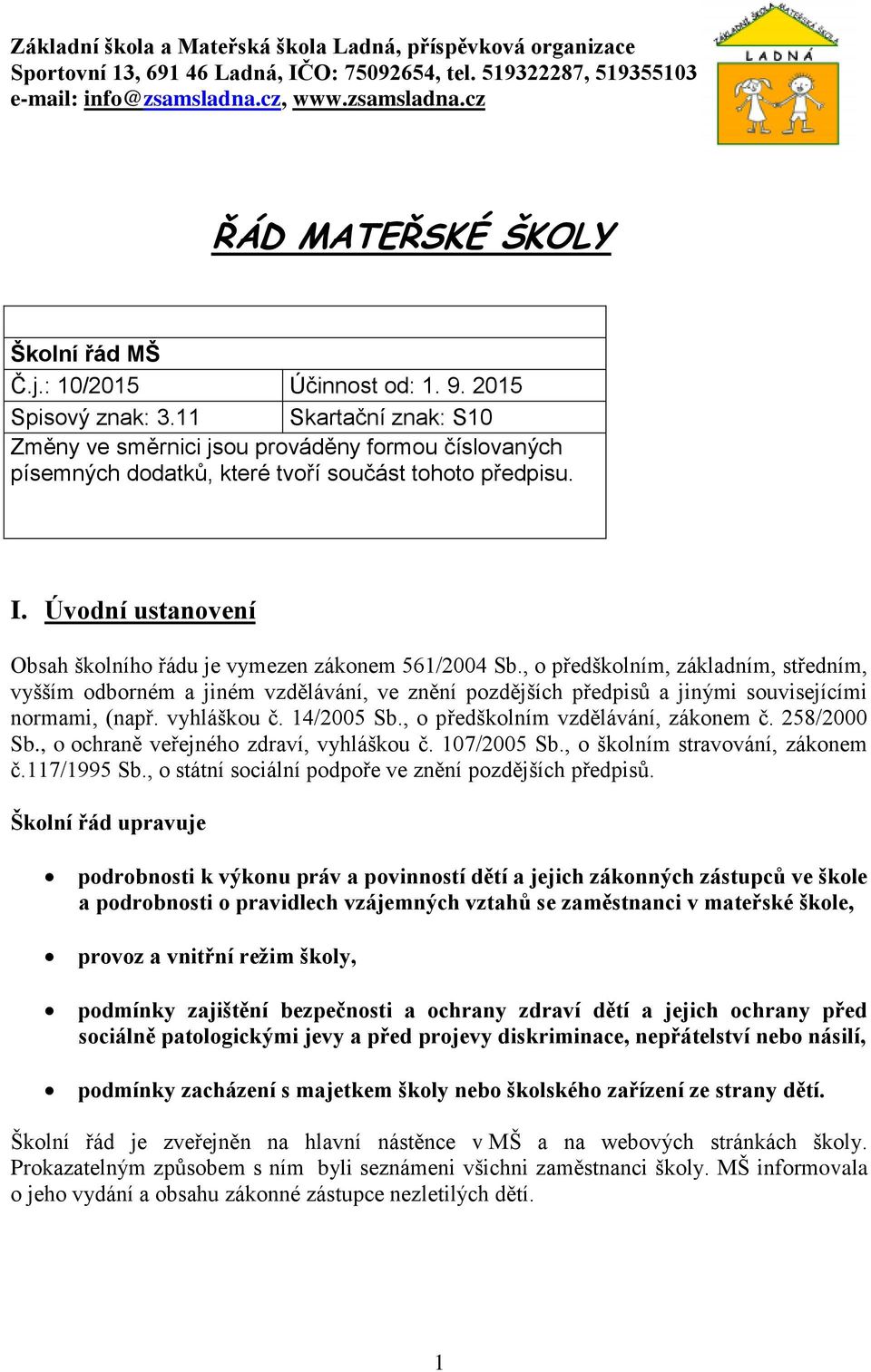 Základní škola a Mateřská škola Ladná, příspěvková organizace
Sportovní 13, 691 46 Ladná, IČO: 75092654, tel. 519322287, 519355103
e-mail: info@zsamsladna.cz, www.zsamsladna.cz

ZÁKLADNÍ ŠKOLA MATEŘSKÁ ŠKOLA
LADNÁ

ŘÁD MATEŘSKÉ ŠKOLY

| Školní řád MŠ | |
|---|---|
| Č.j.: 10/2015 | Účinnost od: 1. 9. 2015 |
| Spisový znak: 3.11 | Skartační znak: S10 |
| Změny ve směrnici jsou prováděny formou číslovaných písemných dodatků, které tvoří součást tohoto předpisu. | |

I. Úvodní ustanovení

Obsah školního řádu je vymezen zákonem 561/2004 Sb., o předškolním, základním, středním, vyšším odborném a jiném vzdělávání, ve znění pozdějších předpisů a jinými souvisejícími normami, (např. vyhláškou č. 14/2005 Sb., o předškolním vzdělávání, zákonem č. 258/2000 Sb., o ochraně veřejného zdraví, vyhláškou č. 107/2005 Sb., o školním stravování, zákonem č.117/1995 Sb., o státní sociální podpoře ve znění pozdějších předpisů.

Školní řád upravuje

• podrobnosti k výkonu práv a povinností dětí a jejich zákonných zástupců ve škole a podrobnosti o pravidlech vzájemných vztahů se zaměstnanci v mateřské škole,

• provoz a vnitřní režim školy,

• podmínky zajištění bezpečnosti a ochrany zdraví dětí a jejich ochrany před sociálně patologickými jevy a před projevy diskriminace, nepřátelství nebo násilí,

• podmínky zacházení s majetkem školy nebo školského zařízení ze strany dětí.

Školní řád je zveřejněn na hlavní nástěnce v MŠ a na webových stránkách školy. Prokazatelným způsobem s ním byli seznámeni všichni zaměstnanci školy. MŠ informovala o jeho vydání a obsahu zákonné zástupce nezletilých dětí.

1